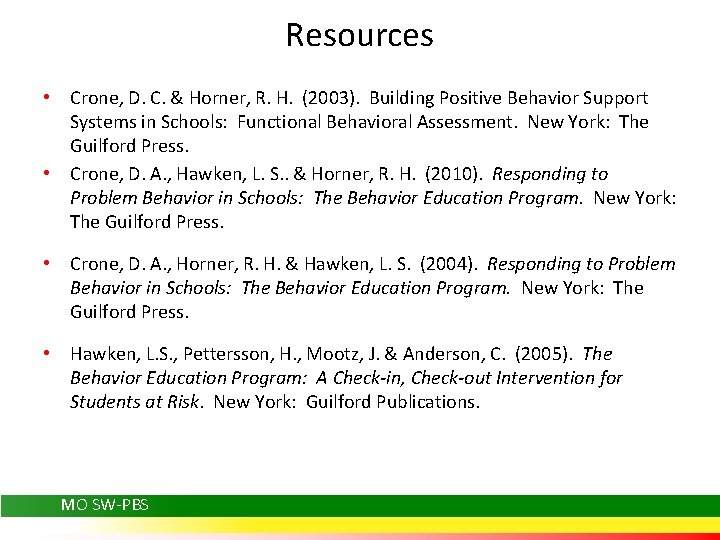 Resources

• Crone, D. C. & Horner, R. H. (2003). Building Positive Behavior Support Systems in Schools: Functional Behavioral Assessment. New York: The Guilford Press.

• Crone, D. A., Hawken, L. S.. & Horner, R. H. (2010). Responding to Problem Behavior in Schools: The Behavior Education Program. New York: The Guilford Press.

• Crone, D. A., Horner, R. H. & Hawken, L. S. (2004). Responding to Problem Behavior in Schools: The Behavior Education Program. New York: The Guilford Press.

• Hawken, L.S., Pettersson, H., Mootz, J. & Anderson, C. (2005). The Behavior Education Program: A Check-in, Check-out Intervention for Students at Risk. New York: Guilford Publications.

MO SW-PBS